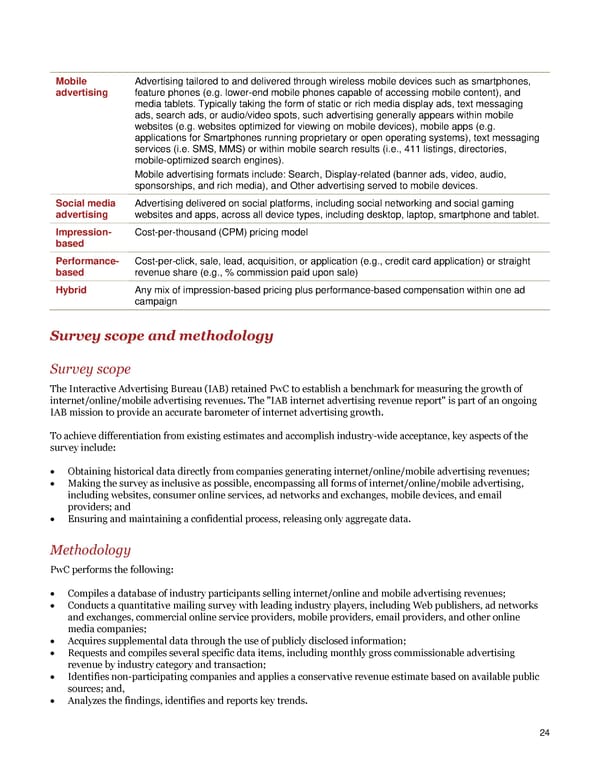 | | |
|---|---|
| Mobile advertising | Advertising tailored to and delivered through wireless mobile devices such as smartphones, feature phones (e.g. lower-end mobile phones capable of accessing mobile content), and media tablets. Typically taking the form of static or rich media display ads, text messaging ads, search ads, or audio/video spots, such advertising generally appears within mobile websites (e.g. websites optimized for viewing on mobile devices), mobile apps (e.g. applications for Smartphones running proprietary or open operating systems), text messaging services (i.e. SMS, MMS) or within mobile search results (i.e., 411 listings, directories, mobile-optimized search engines). Mobile advertising formats include: Search, Display-related (banner ads, video, audio, sponsorships, and rich media), and Other advertising served to mobile devices. |
| Social media advertising | Advertising delivered on social platforms, including social networking and social gaming websites and apps, across all device types, including desktop, laptop, smartphone and tablet. |
| Impression-based | Cost-per-thousand (CPM) pricing model |
| Performance-based | Cost-per-click, sale, lead, acquisition, or application (e.g., credit card application) or straight revenue share (e.g., % commission paid upon sale) |
| Hybrid | Any mix of impression-based pricing plus performance-based compensation within one ad campaign |

Survey scope and methodology

Survey scope

The Interactive Advertising Bureau (IAB) retained PwC to establish a benchmark for measuring the growth of internet/online/mobile advertising revenues. The "IAB internet advertising revenue report" is part of an ongoing IAB mission to provide an accurate barometer of internet advertising growth.

To achieve differentiation from existing estimates and accomplish industry-wide acceptance, key aspects of the survey include:

• Obtaining historical data directly from companies generating internet/online/mobile advertising revenues;
• Making the survey as inclusive as possible, encompassing all forms of internet/online/mobile advertising, including websites, consumer online services, ad networks and exchanges, mobile devices, and email providers; and
• Ensuring and maintaining a confidential process, releasing only aggregate data.

Methodology

PwC performs the following:

• Compiles a database of industry participants selling internet/online and mobile advertising revenues;
• Conducts a quantitative mailing survey with leading industry players, including Web publishers, ad networks and exchanges, commercial online service providers, mobile providers, email providers, and other online media companies;
• Acquires supplemental data through the use of publicly disclosed information;
• Requests and compiles several specific data items, including monthly gross commissionable advertising revenue by industry category and transaction;
• Identifies non-participating companies and applies a conservative revenue estimate based on available public sources; and,
• Analyzes the findings, identifies and reports key trends.

24